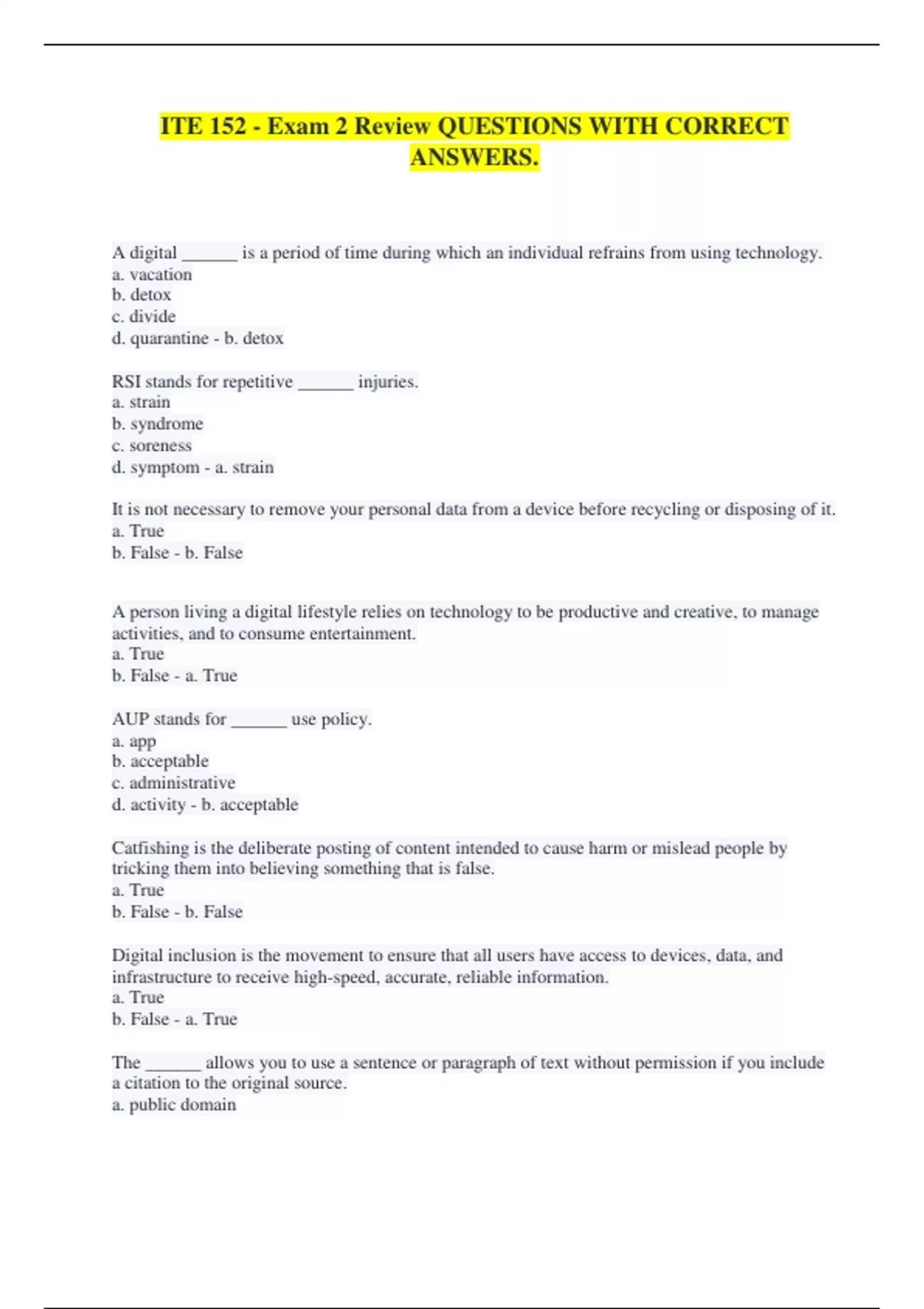 ITE 152 - Exam 2 Review QUESTIONS WITH CORRECT ANSWERS.

A digital ______ is a period of time during which an individual refrains from using technology.
a. vacation
b. detox
c. divide
d. quarantine - b. detox

RSI stands for repetitive ______ injuries.
a. strain
b. syndrome
c. soreness
d. symptom - a. strain

It is not necessary to remove your personal data from a device before recycling or disposing of it.
a. True
b. False - b. False

A person living a digital lifestyle relies on technology to be productive and creative, to manage activities, and to consume entertainment.
a. True
b. False - a. True

AUP stands for ______ use policy.
a. app
b. acceptable
c. administrative
d. activity - b. acceptable

Catfishing is the deliberate posting of content intended to cause harm or mislead people by tricking them into believing something that is false.
a. True
b. False - b. False

Digital inclusion is the movement to ensure that all users have access to devices, data, and infrastructure to receive high-speed, accurate, reliable information.
a. True
b. False - a. True

The ______ allows you to use a sentence or paragraph of text without permission if you include a citation to the original source.
a. public domain